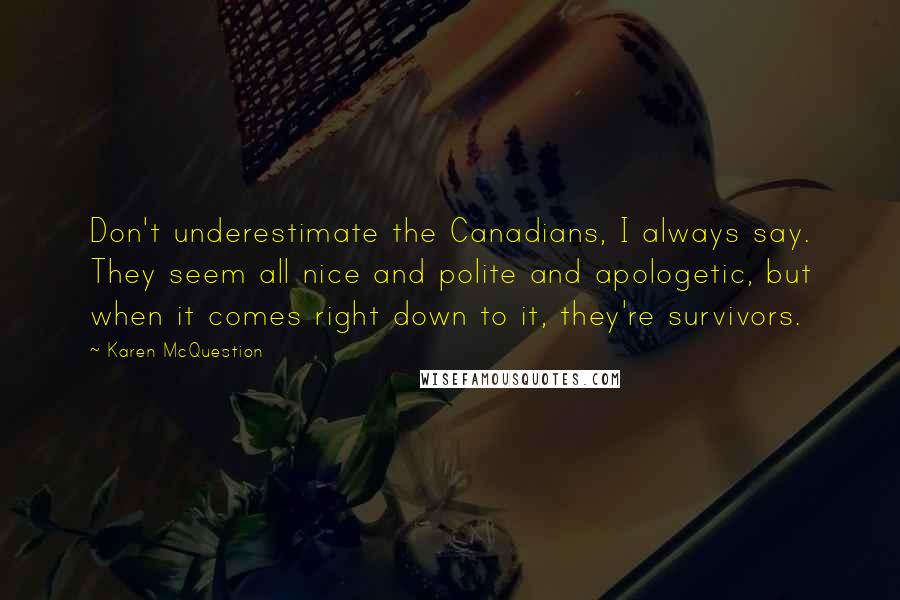 Don't underestimate the Canadians, I always say. They seem all nice and polite and apologetic, but when it comes right down to it, they're survivors.

~ Karen McQuestion

WISEFAMOUSQUOTES.COM